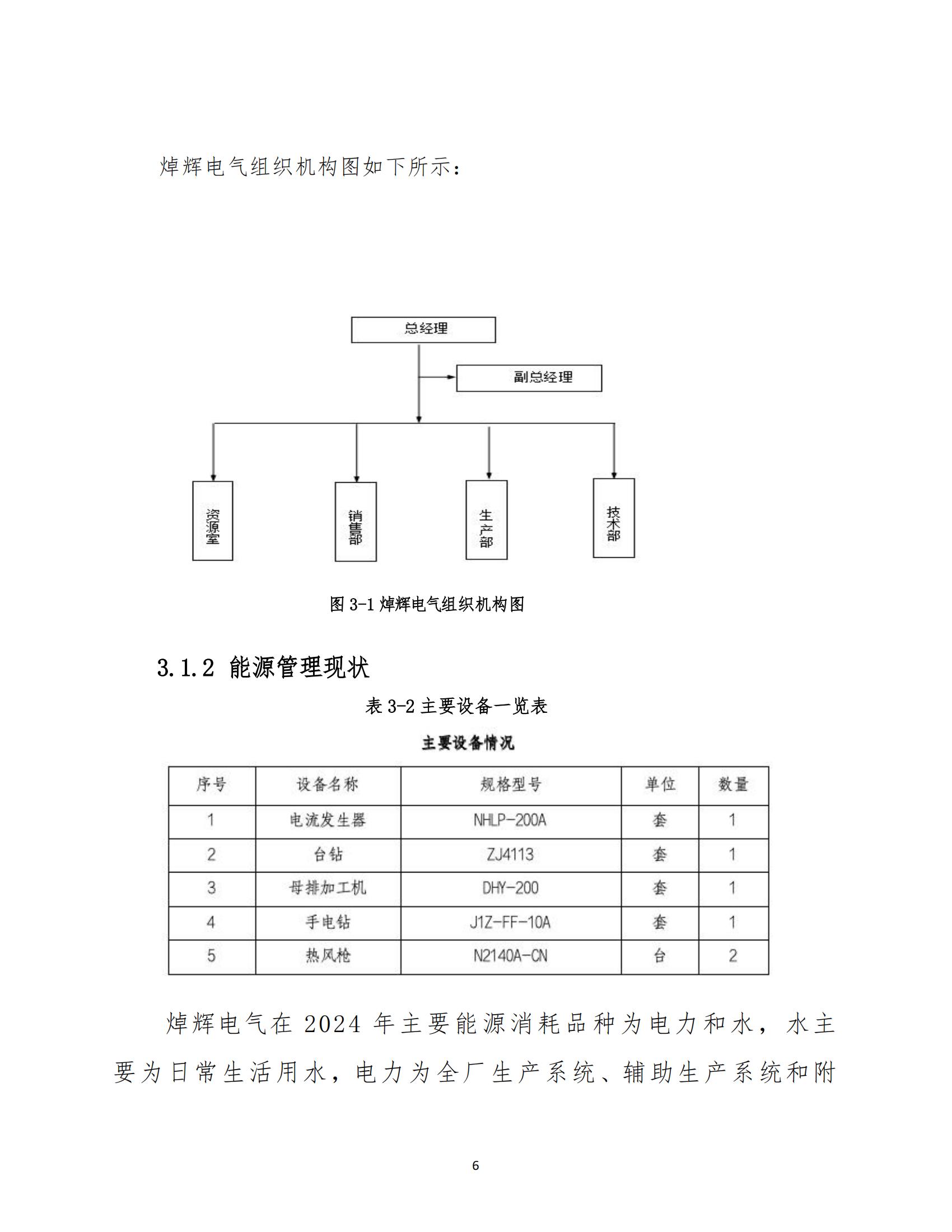 焯辉电气组织机构图如下所示：

总经理

副总经理

资源室

销售部

生产部

技术部

图 3-1 焯辉电气组织机构图

3.1.2 能源管理现状

表 3-2 主要设备一览表

主要设备情况

| 序号 | 设备名称 | 规格型号 | 单位 | 数量 |
|---|---|---|---|---|
| 1 | 电流发生器 | NHLP-200A | 套 | 1 |
| 2 | 台钻 | ZJ4113 | 套 | 1 |
| 3 | 母排加工机 | DHY-200 | 套 | 1 |
| 4 | 手电钻 | J1Z-FF-10A | 套 | 1 |
| 5 | 热风枪 | N2140A-CN | 台 | 2 |

焯辉电气在 2024 年主要能源消耗品种为电力和水，水主要为日常生活用水，电力为全厂生产系统、辅助生产系统和附

6